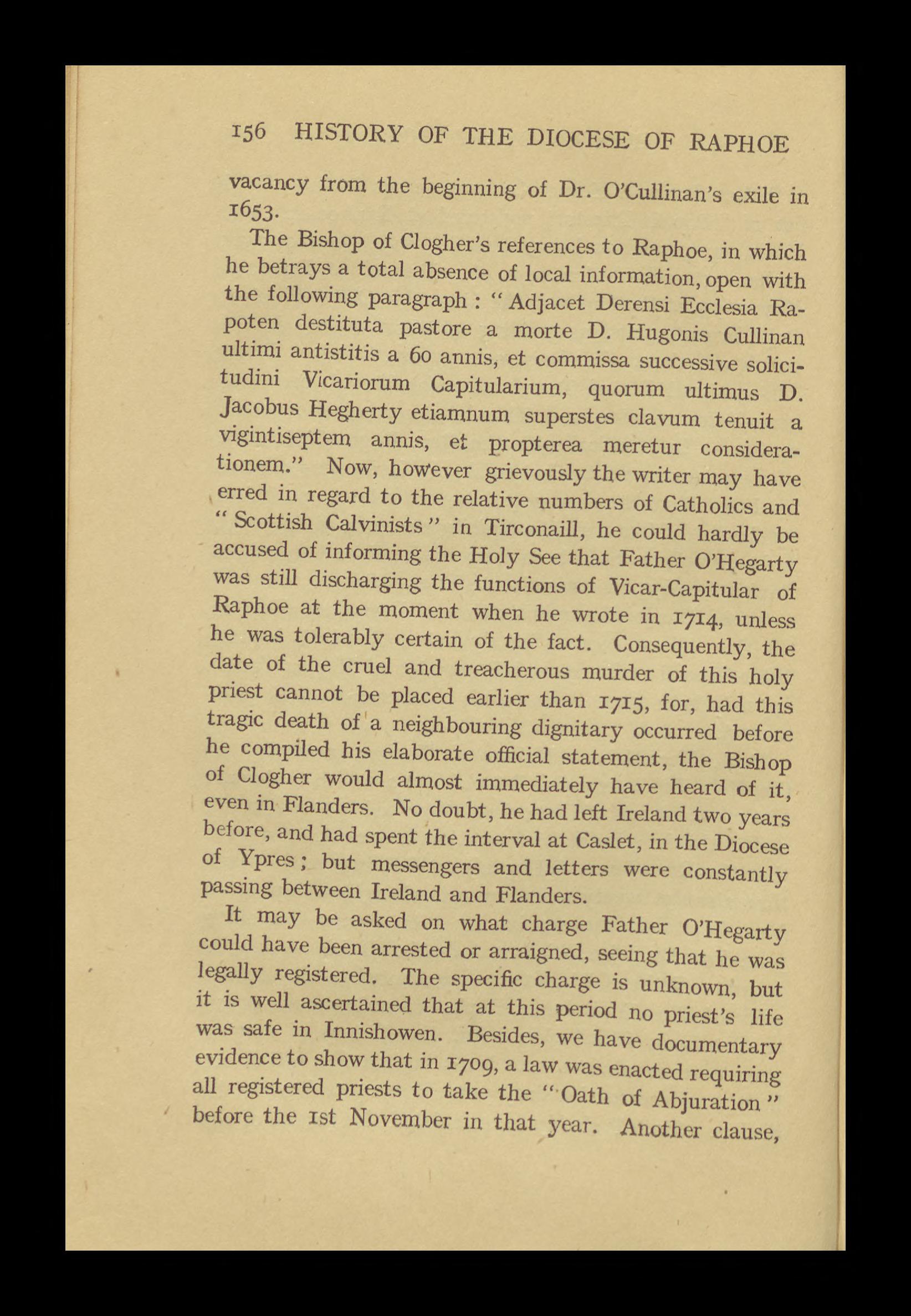 156 HISTORY OF THE DIOCESE OF RAPHOE

vacancy from the beginning of Dr. O'Cullinan's exile in 1653.

The Bishop of Clogher's references to Raphoe, in which he betrays a total absence of local information, open with the following paragraph : "Adjacet Derensi Ecclesia Rapoten destituta pastore a morte D. Hugonis Cullinan ultimi antistitis a 60 annis, et commissa successive solicitudini Vicariorum Capitularium, quorum ultimus D. Jacobus Hegherty etiamnum superstes clavum tenuit a vigintiseptem annis, et propterea meretur considerationem." Now, however grievously the writer may have erred in regard to the relative numbers of Catholics and "Scottish Calvinists" in Tirconaill, he could hardly be accused of informing the Holy See that Father O'Hegarty was still discharging the functions of Vicar-Capitular of Raphoe at the moment when he wrote in 1714, unless he was tolerably certain of the fact. Consequently, the date of the cruel and treacherous murder of this holy priest cannot be placed earlier than 1715, for, had this tragic death of a neighbouring dignitary occurred before he compiled his elaborate official statement, the Bishop of Clogher would almost immediately have heard of it, even in Flanders. No doubt, he had left Ireland two years before, and had spent the interval at Caslet, in the Diocese of Ypres; but messengers and letters were constantly passing between Ireland and Flanders.

It may be asked on what charge Father O'Hegarty could have been arrested or arraigned, seeing that he was legally registered. The specific charge is unknown, but it is well ascertained that at this period no priest's life was safe in Innishowen. Besides, we have documentary evidence to show that in 1709, a law was enacted requiring all registered priests to take the "Oath of Abjuration" before the 1st November in that year. Another clause,